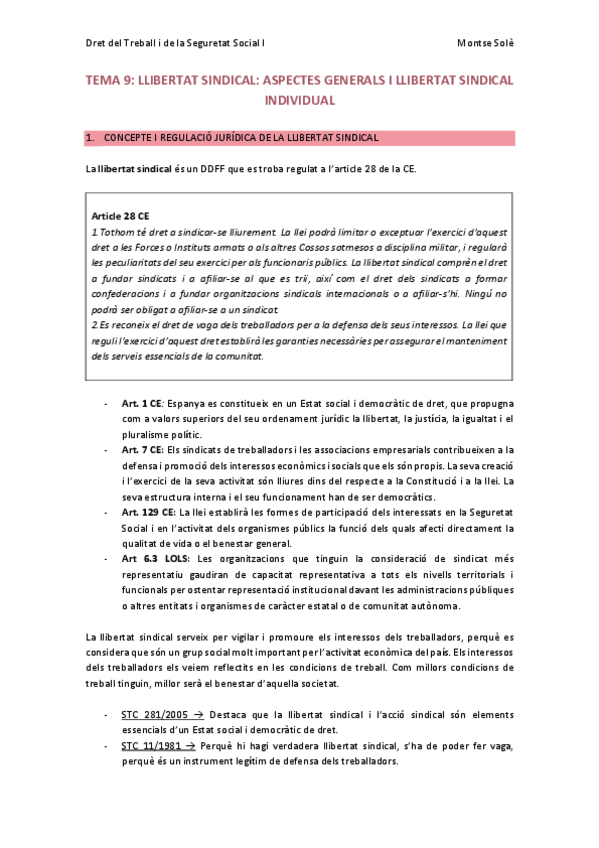 Dret del Treball i de la Seguretat Social I

Montse Solè

TEMA 9: LLIBERTAT SINDICAL: ASPECTES GENERALS I LLIBERTAT SINDICAL INDIVIDUAL

1. CONCEPTE I REGULACIÓ JURÍDICA DE LA LLIBERTAT SINDICAL

La llibertat sindical és un DDFF que es troba regulat a l'article 28 de la CE.

Article 28 CE
1.Tothom té dret a sindicar-se lliurement. La llei podrà limitar o exceptuar l'exercici d'aquest dret a les Forces o Instituts armats o als altres Cossos sotmesos a disciplina militar, i regularà les peculiaritats del seu exercici per als funcionaris públics. La llibertat sindical comprèn el dret a fundar sindicats i a afiliar-se al que es triï, així com el dret dels sindicats a formar confederacions i a fundar organitzacions sindicals internacionals o a afiliar-s'hi. Ningú no podrà ser obligat a afiliar-se a un sindicat.
2.Es reconeix el dret de vaga dels treballadors per a la defensa dels seus interessos. La llei que reguli l'exercici d'aquest dret establirà les garanties necessàries per assegurar el manteniment dels serveis essencials de la comunitat.

- Art. 1 CE: Espanya es constitueix en un Estat social i democràtic de dret, que propugna com a valors superiors del seu ordenament jurídic la llibertat, la justícia, la igualtat i el pluralisme polític.
- Art. 7 CE: Els sindicats de treballadors i les associacions empresarials contribueixen a la defensa i promoció dels interessos econòmics i socials que els són propis. La seva creació i l'exercici de la seva activitat són lliures dins del respecte a la Constitució i a la llei. La seva estructura interna i el seu funcionament han de ser democràtics.
- Art. 129 CE: La llei establirà les formes de participació dels interessats en la Seguretat Social i en l'activitat dels organismes públics la funció dels quals afecti directament la qualitat de vida o el benestar general.
- Art 6.3 LOLS: Les organitzacions que tinguin la consideració de sindicat més representatiu gaudiran de capacitat representativa a tots els nivells territorials i funcionals per ostentar representació institucional davant les administracions públiques o altres entitats i organismes de caràcter estatal o de comunitat autònoma.

La llibertat sindical serveix per vigilar i promoure els interessos dels treballadors, perquè es considera que són un grup social molt important per l'activitat econòmica del país. Els interessos dels treballadors els veiem reflectits en les condicions de treball. Com millors condicions de treball tinguin, millor serà el benestar d'aquella societat.

- STC 281/2005 → Destaca que la llibertat sindical i l'acció sindical són elements essencials d'un Estat social i democràtic de dret.
- STC 11/1981 → Perquè hi hagi verdadera llibertat sindical, s'ha de poder fer vaga, perquè és un instrument legítim de defensa dels treballadors.